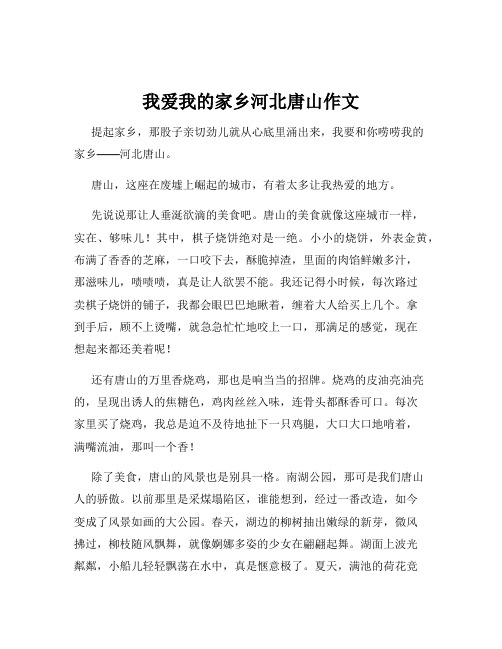 我爱我的家乡河北唐山作文

提起家乡，那股子亲切劲儿就从心底里涌出来，我要和你唠唠我的家乡——河北唐山。

唐山，这座在废墟上崛起的城市，有着太多让我热爱的地方。

先说说那让人垂涎欲滴的美食吧。唐山的美食就像这座城市一样，实在、够味儿！其中，棋子烧饼绝对是一绝。小小的烧饼，外表金黄，布满了香香的芝麻，一口咬下去，酥脆掉渣，里面的肉馅鲜嫩多汁，那滋味儿，啧啧啧，真是让人欲罢不能。我还记得小时候，每次路过卖棋子烧饼的铺子，我都会眼巴巴地瞅着，缠着大人给买上几个。拿到手后，顾不上烫嘴，就急急忙忙地咬上一口，那满足的感觉，现在想起来都还美着呢！

还有唐山的万里香烧鸡，那也是响当当的招牌。烧鸡的皮油亮油亮的，呈现出诱人的焦糖色，鸡肉丝丝入味，连骨头都酥香可口。每次家里买了烧鸡，我总是迫不及待地扯下一只鸡腿，大口大口地啃着，满嘴流油，那叫一个香！

除了美食，唐山的风景也是别具一格。南湖公园，那可是我们唐山人的骄傲。以前那里是采煤塌陷区，谁能想到，经过一番改造，如今变成了风景如画的大公园。春天，湖边的柳树抽出嫩绿的新芽，微风拂过，柳枝随风飘舞，就像婀娜多姿的少女在翩翩起舞。湖面上波光粼粼，小船儿轻轻飘荡在水中，真是惬意极了。夏天，满池的荷花竞